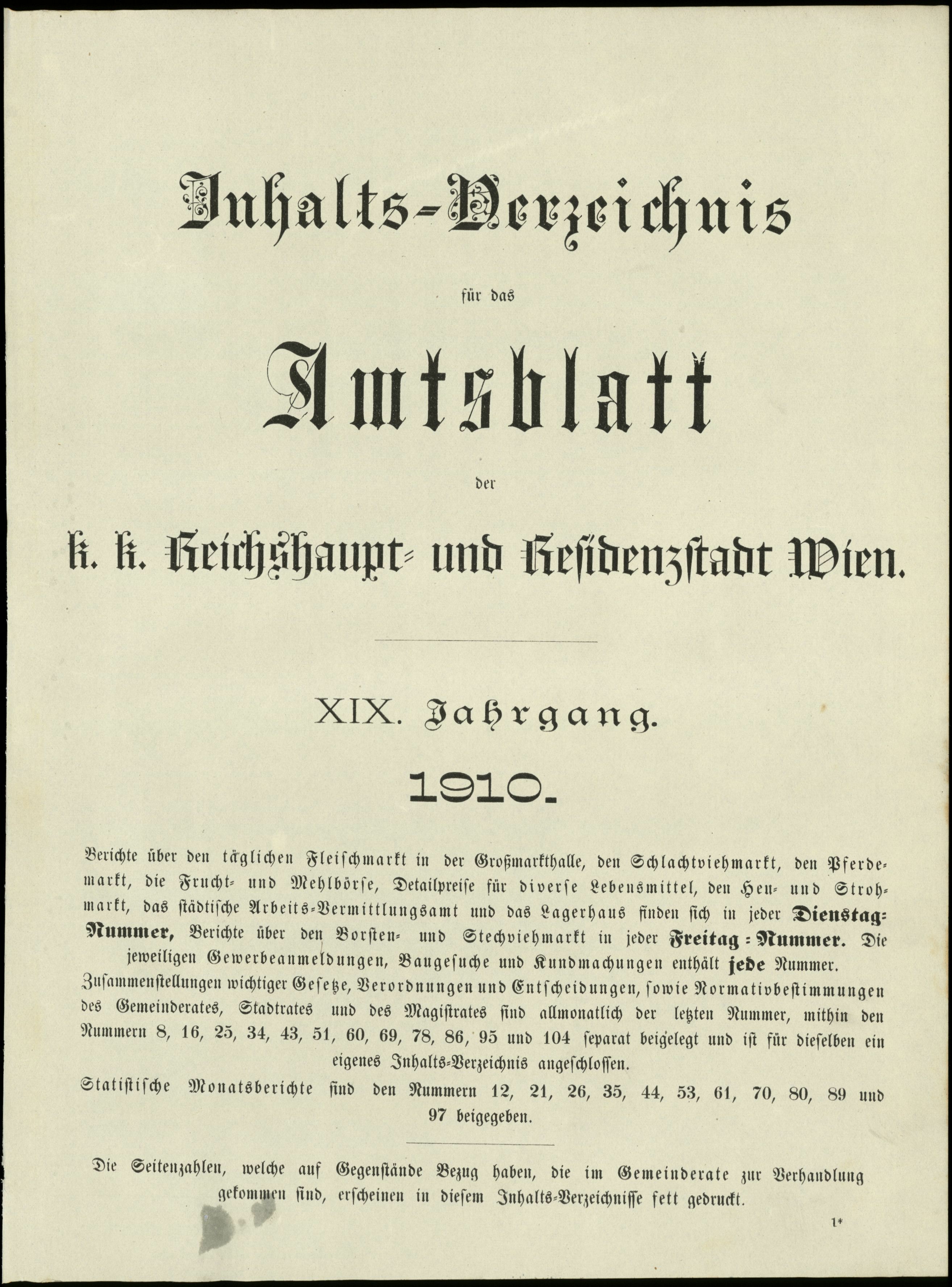 Inhalts-Verzeichnis

für das

Amtsblatt

der

k. k. Reichshaupt- und Residenzstadt Wien.

XIX. Jahrgang.

1910.

Berichte über den täglichen Fleischmarkt in der Großmarkthalle, den Schlachtviehmarkt, den Pferdemarkt, die Frucht- und Mehlbörse, Detailpreise für diverse Lebensmittel, den Heu- und Strohmarkt, das städtische Arbeits-Vermittlungsamt und das Lagerhaus finden sich in jeder Dienstag-Nummer, Berichte über den Borsten- und Stechviehmarkt in jeder Freitag-Nummer. Die jeweiligen Gewerbeanmeldungen, Baugesuche und Kundmachungen enthält jede Nummer.

Zusammenstellungen wichtiger Gesetze, Verordnungen und Entscheidungen, sowie Normativbestimmungen des Gemeinderates, Stadtrates und des Magistrates sind allmonatlich der letzten Nummer, mithin den Nummern 8, 16, 25, 34, 43, 51, 60, 69, 78, 86, 95 und 104 separat beigelegt und ist für dieselben ein eigenes Inhalts-Verzeichnis angeschlossen.

Statistische Monatsberichte sind den Nummern 12, 21, 26, 35, 44, 53, 61, 70, 80, 89 und 97 beigegeben.

Die Seitenzahlen, welche auf Gegenstände Bezug haben, die im Gemeinderate zur Verhandlung gekommen sind, erscheinen in diesem Inhalts-Verzeichnisse fett gedruckt.

1*